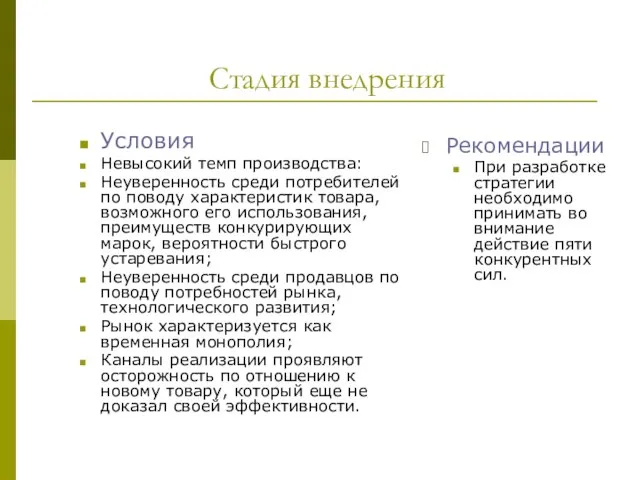 Стадия внедрения

Условия

Невысокий темп производства:

Неуверенность среди потребителей по поводу характеристик товара, возможного его использования, преимуществ конкурирующих марок, вероятности быстрого устаревания;

Неуверенность среди продавцов по поводу потребностей рынка, технологического развития;

Рынок характеризуется как временная монополия;

Каналы реализации проявляют осторожность по отношению к новому товару, который еще не доказал своей эффективности.

Рекомендации

При разработке стратегии необходимо принимать во внимание действие пяти конкурентных сил.